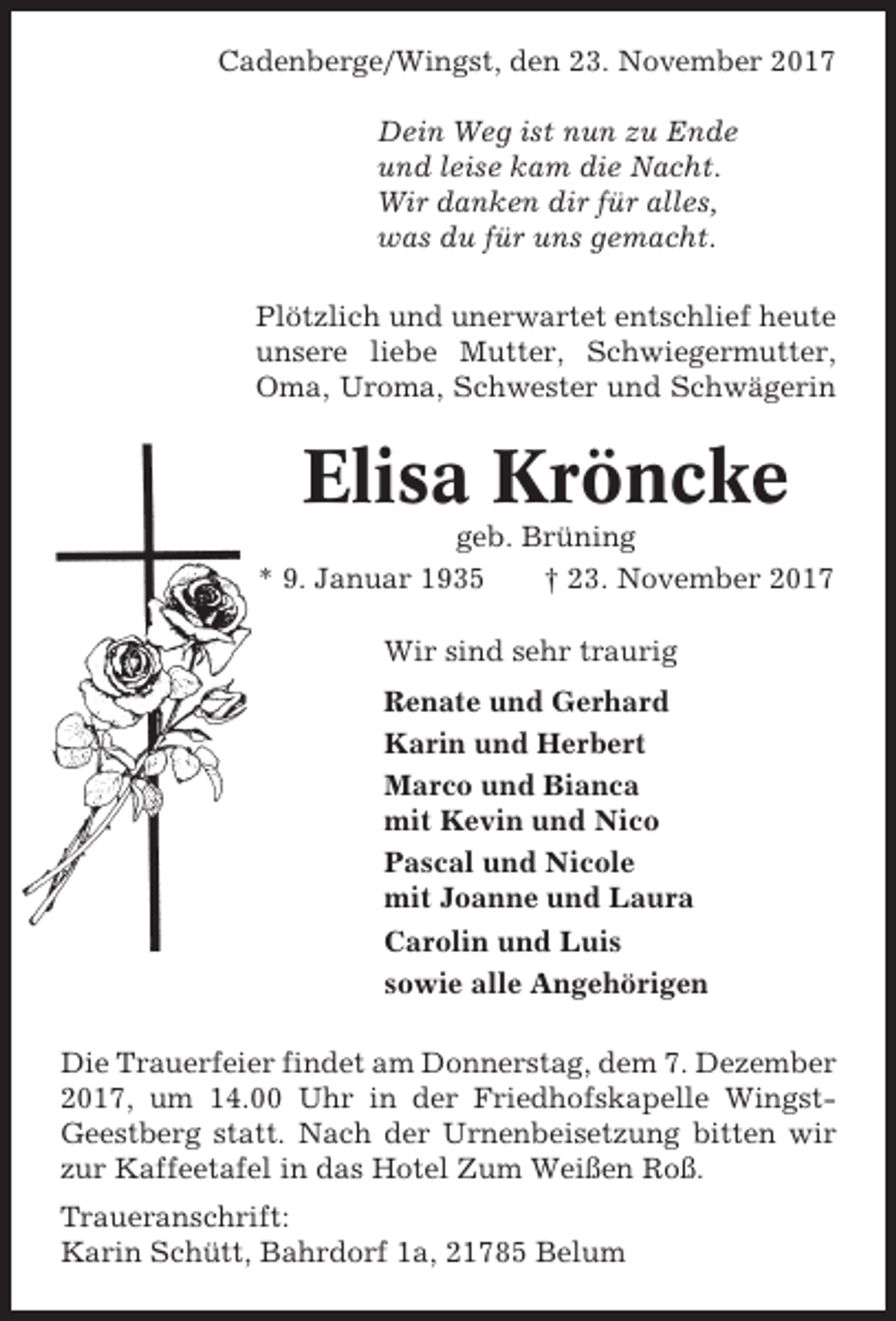 Cadenberge/Wingst, den 23. November 2017

Dein Weg ist nun zu Ende
und leise kam die Nacht.
Wir danken dir für alles,
was du für uns gemacht.

Plötzlich und unerwartet entschlief heute unsere liebe Mutter, Schwiegermutter, Oma, Uroma, Schwester und Schwägerin

Elisa Kröncke

geb. Brüning

* 9. Januar 1935 † 23. November 2017

Wir sind sehr traurig

Renate und Gerhard

Karin und Herbert

Marco und Bianca
mit Kevin und Nico

Pascal und Nicole
mit Joanne und Laura

Carolin und Luis

sowie alle Angehörigen

Die Trauerfeier findet am Donnerstag, dem 7. Dezember 2017, um 14.00 Uhr in der Friedhofskapelle Wingst-Geestberg statt. Nach der Urnenbeisetzung bitten wir zur Kaffeetafel in das Hotel Zum Weißen Roß.

Traueranschrift:
Karin Schütt, Bahrdorf 1a, 21785 Belum